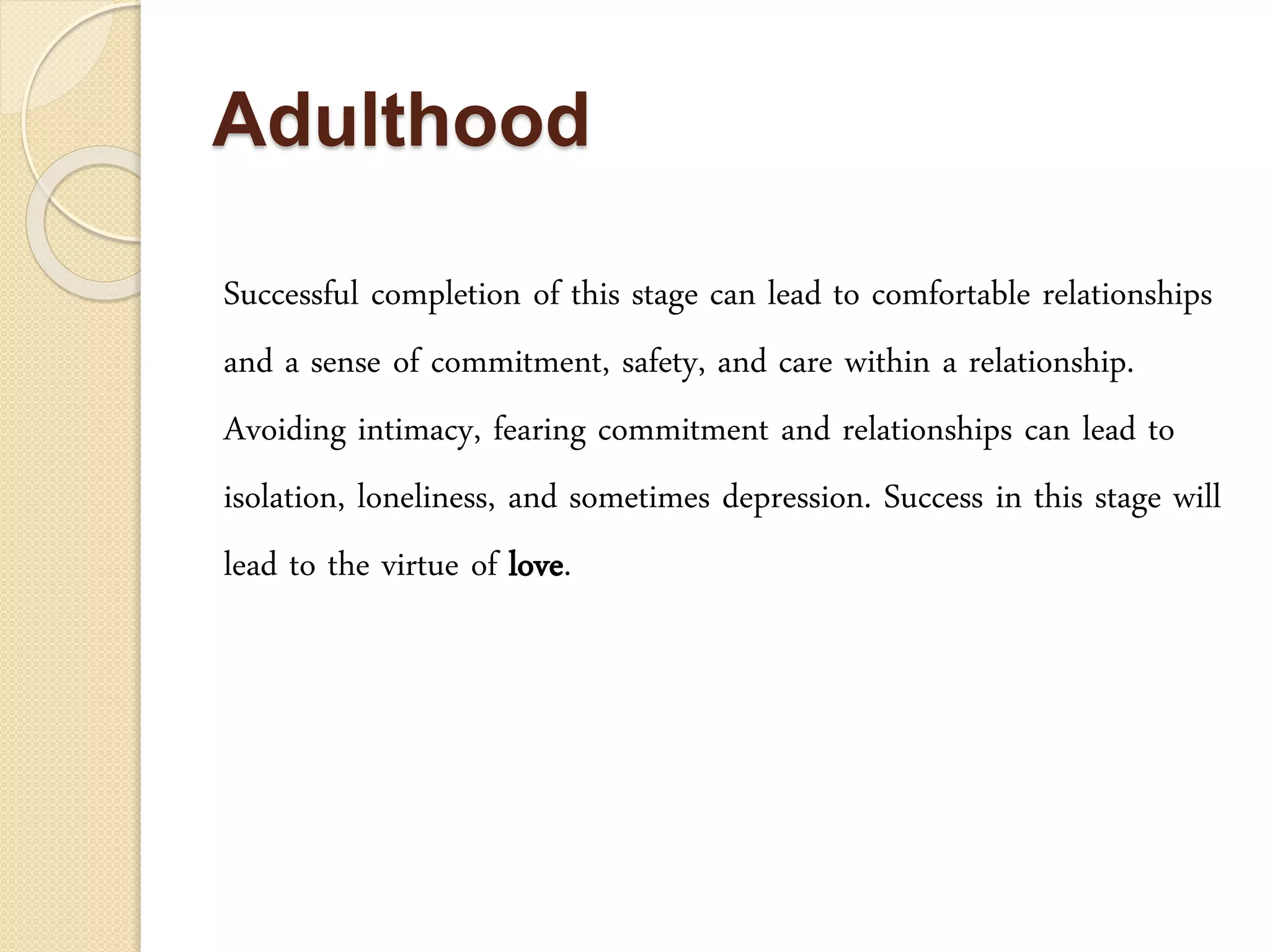 Adulthood

Successful completion of this stage can lead to comfortable relationships and a sense of commitment, safety, and care within a relationship. Avoiding intimacy, fearing commitment and relationships can lead to isolation, loneliness, and sometimes depression. Success in this stage will lead to the virtue of love.